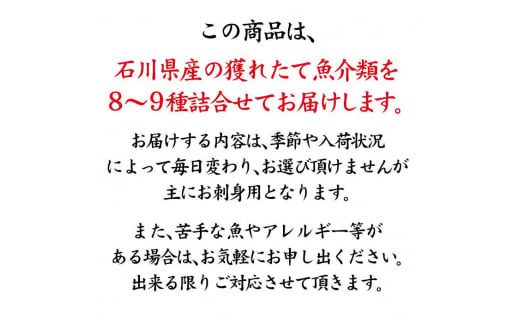 この商品は、

石川県産の獲れたて魚介類を
8～9種詰合せてお届けします。

お届けする内容は、季節や入荷状況
によって毎日変わり、お選び頂けませんが
主にお刺身用となります。

また、苦手な魚やアレルギー等が
ある場合は、お気軽にお申し出ください。
出来る限りご対応させて頂きます。